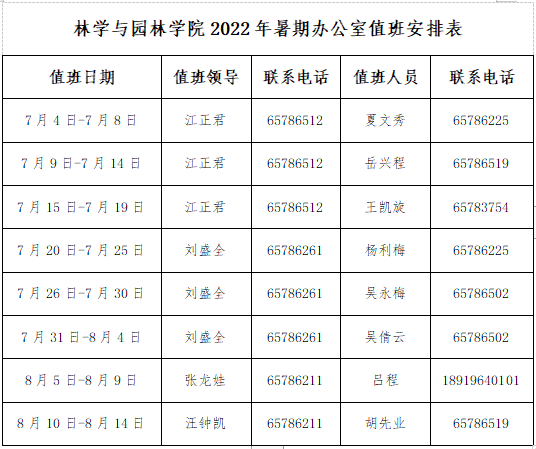 林学与园林学院 2022 年暑期办公室值班安排表

| 值班日期 | 值班领导 | 联系电话 | 值班人员 | 联系电话 |
|---|---|---|---|---|
| 7 月 4 日-7 月 8 日 | 江正君 | 65786512 | 夏文秀 | 65786225 |
| 7 月 9 日-7 月 14 日 | 江正君 | 65786512 | 岳兴程 | 65786519 |
| 7 月 15 日-7 月 19 日 | 江正君 | 65786512 | 王凯旋 | 65783754 |
| 7 月 20 日-7 月 25 日 | 刘盛全 | 65786261 | 杨利梅 | 65786225 |
| 7 月 26 日-7 月 30 日 | 刘盛全 | 65786261 | 吴永梅 | 65786502 |
| 7 月 31 日-8 月 4 日 | 刘盛全 | 65786261 | 吴倩云 | 65786502 |
| 8 月 5 日-8 月 9 日 | 张龙娃 | 65786211 | 吕程 | 18919640101 |
| 8 月 10 日-8 月 14 日 | 汪钟凯 | 65786211 | 胡先业 | 65786519 |